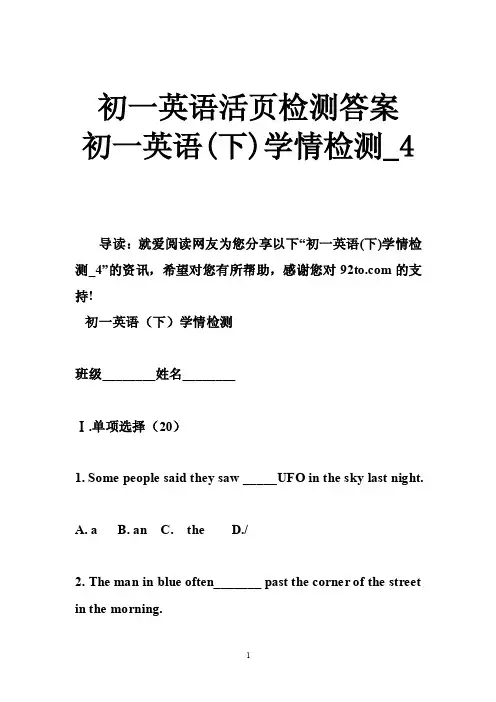 初一英语活页检测答案
初一英语(下)学情检测_4

导读：就爱阅读网友为您分享以下“初一英语(下)学情检测_4”的资讯，希望对您有所帮助，感谢您对 92to.com 的支持!

初一英语（下）学情检测

班级________姓名________

Ⅰ.单项选择（20）

1. Some people said they saw _____UFO in the sky last night.

A. a B. an C. the D./

2. The man in blue often_______ past the corner of the street in the morning.

1